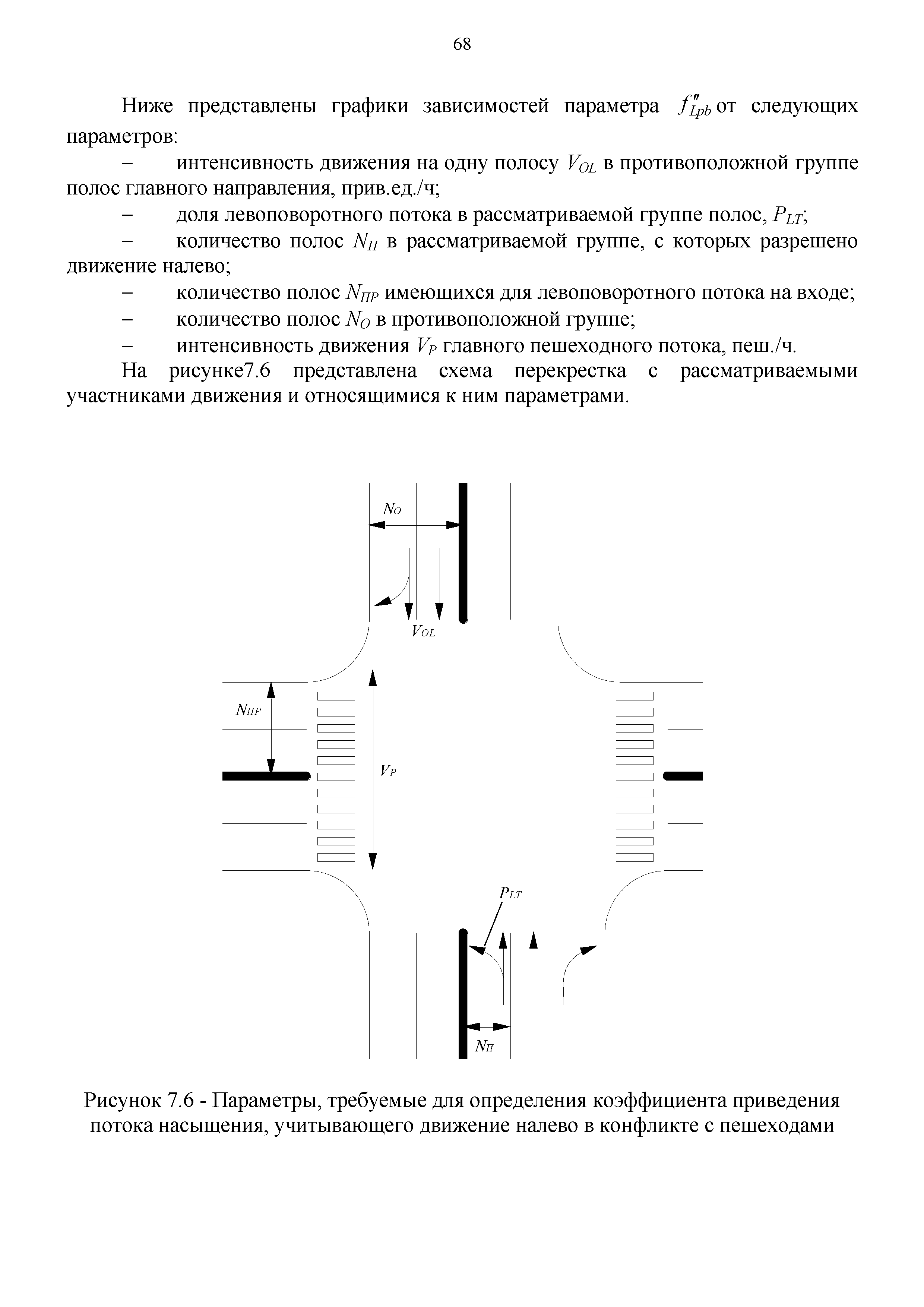 68

Ниже представлены графики зависимостей параметра $f''_{Lpb}$ от следующих параметров:

– интенсивность движения на одну полосу $V_{OL}$ в противоположной группе полос главного направления, прив.ед./ч;

– доля левоповоротного потока в рассматриваемой группе полос, $P_{LT}$;

– количество полос $N_{П}$ в рассматриваемой группе, с которых разрешено движение налево;

– количество полос $N_{ПР}$ имеющихся для левоповоротного потока на входе;

– количество полос $N_{O}$ в противоположной группе;

– интенсивность движения $V_{P}$ главного пешеходного потока, пеш./ч.

На рисунке7.6 представлена схема перекрестка с рассматриваемыми участниками движения и относящимися к ним параметрами.

$N_{O}$

$V_{OL}$

$N_{ПР}$

$V_{P}$

$P_{LT}$

$N_{П}$

Рисунок 7.6 - Параметры, требуемые для определения коэффициента приведения потока насыщения, учитывающего движение налево в конфликте с пешеходами